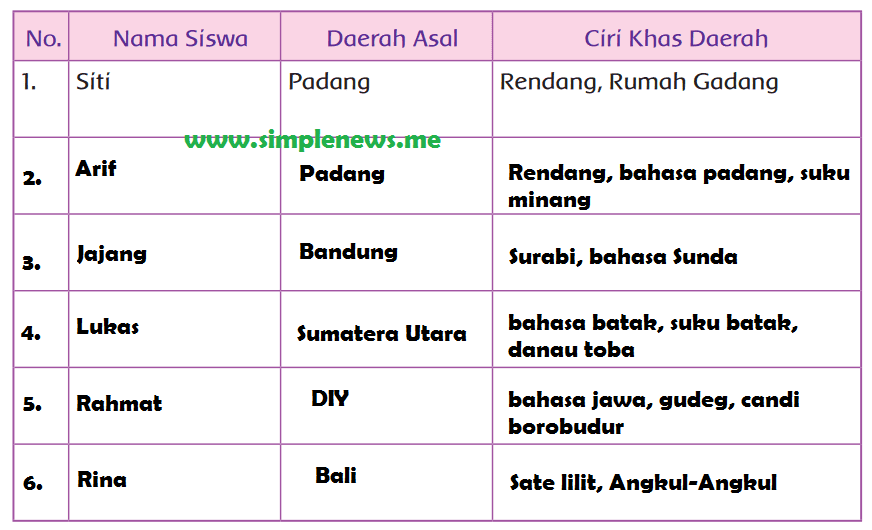 | No. | Nama Siswa | Daerah Asal | Ciri Khas Daerah |
|---|---|---|---|
| 1. | Siti | Padang | Rendang, Rumah Gadang |
| 2. | Arif | Padang | Rendang, bahasa padang, suku minang |
| 3. | Jajang | Bandung | Surabi, bahasa Sunda |
| 4. | Lukas | Sumatera Utara | bahasa batak, suku batak, danau toba |
| 5. | Rahmat | DIY | bahasa jawa, gudeg, candi borobudur |
| 6. | Rina | Bali | Sate lilit, Angkul-Angkul |

www.simplenews.me